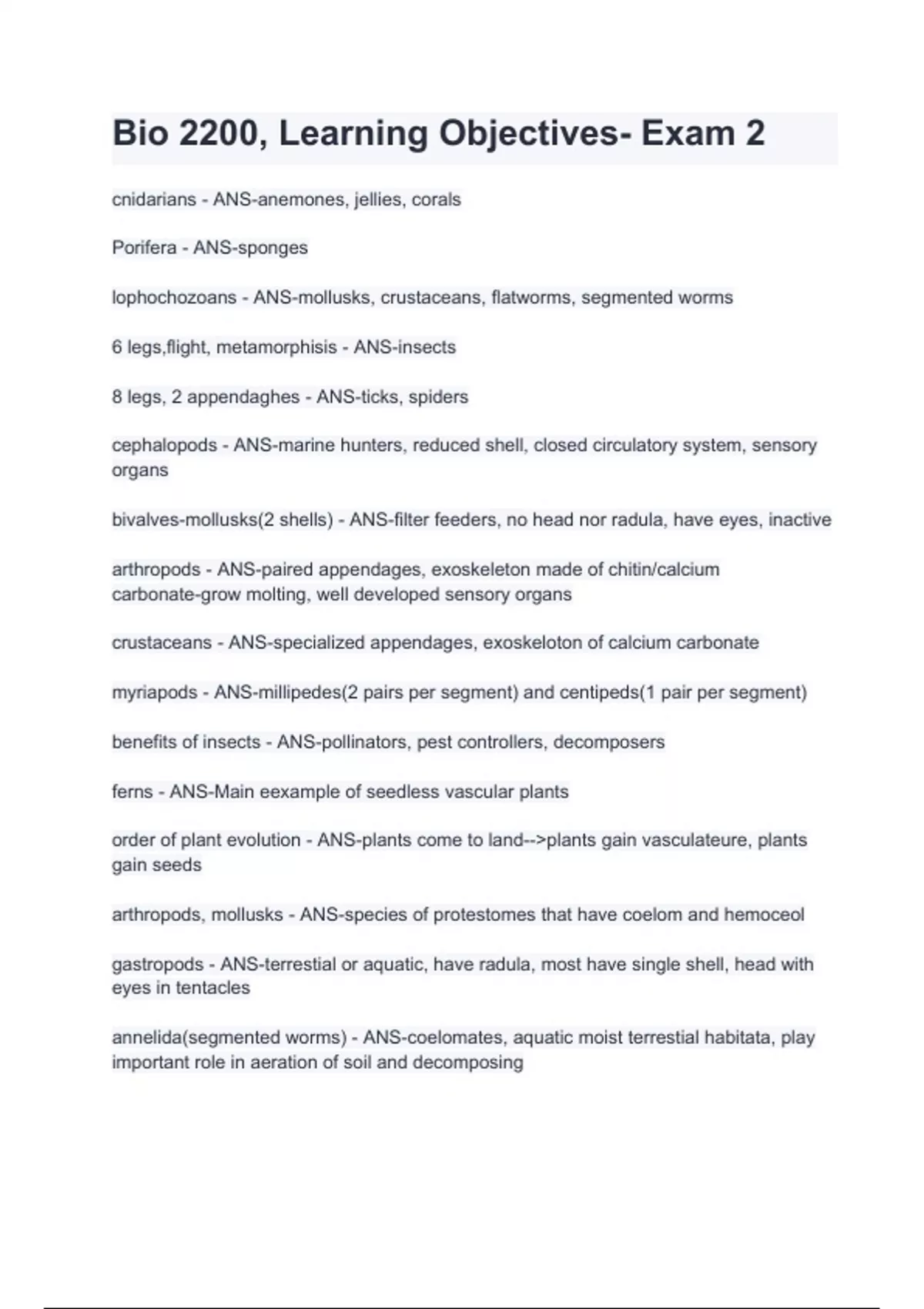 Bio 2200, Learning Objectives- Exam 2

cnidarians - ANS-anemones, jellies, corals

Porifera - ANS-sponges

lophochozoans - ANS-mollusks, crustaceans, flatworms, segmented worms

6 legs,flight, metamorphisis - ANS-insects

8 legs, 2 appendaghes - ANS-ticks, spiders

cephalopods - ANS-marine hunters, reduced shell, closed circulatory system, sensory organs

bivalves-mollusks(2 shells) - ANS-filter feeders, no head nor radula, have eyes, inactive

arthropods - ANS-paired appendages, exoskeleton made of chitin/calcium carbonate-grow molting, well developed sensory organs

crustaceans - ANS-specialized appendages, exoskeloton of calcium carbonate

myriapods - ANS-millipedes(2 pairs per segment) and centipeds(1 pair per segment)

benefits of insects - ANS-pollinators, pest controllers, decomposers

ferns - ANS-Main eexample of seedless vascular plants

order of plant evolution - ANS-plants come to land-->plants gain vasculateure, plants gain seeds

arthropods, mollusks - ANS-species of protestomes that have coelom and hemoceol

gastropods - ANS-terrestial or aquatic, have radula, most have single shell, head with eyes in tentacles

annelida(segmented worms) - ANS-coelomates, aquatic moist terrestial habitata, play important role in aeration of soil and decomposing